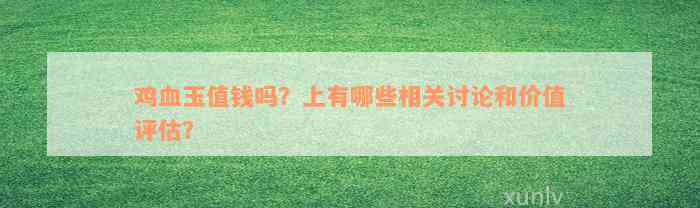 鸡血玉值钱吗？上有哪些相关讨论和价值评估？

xunlv